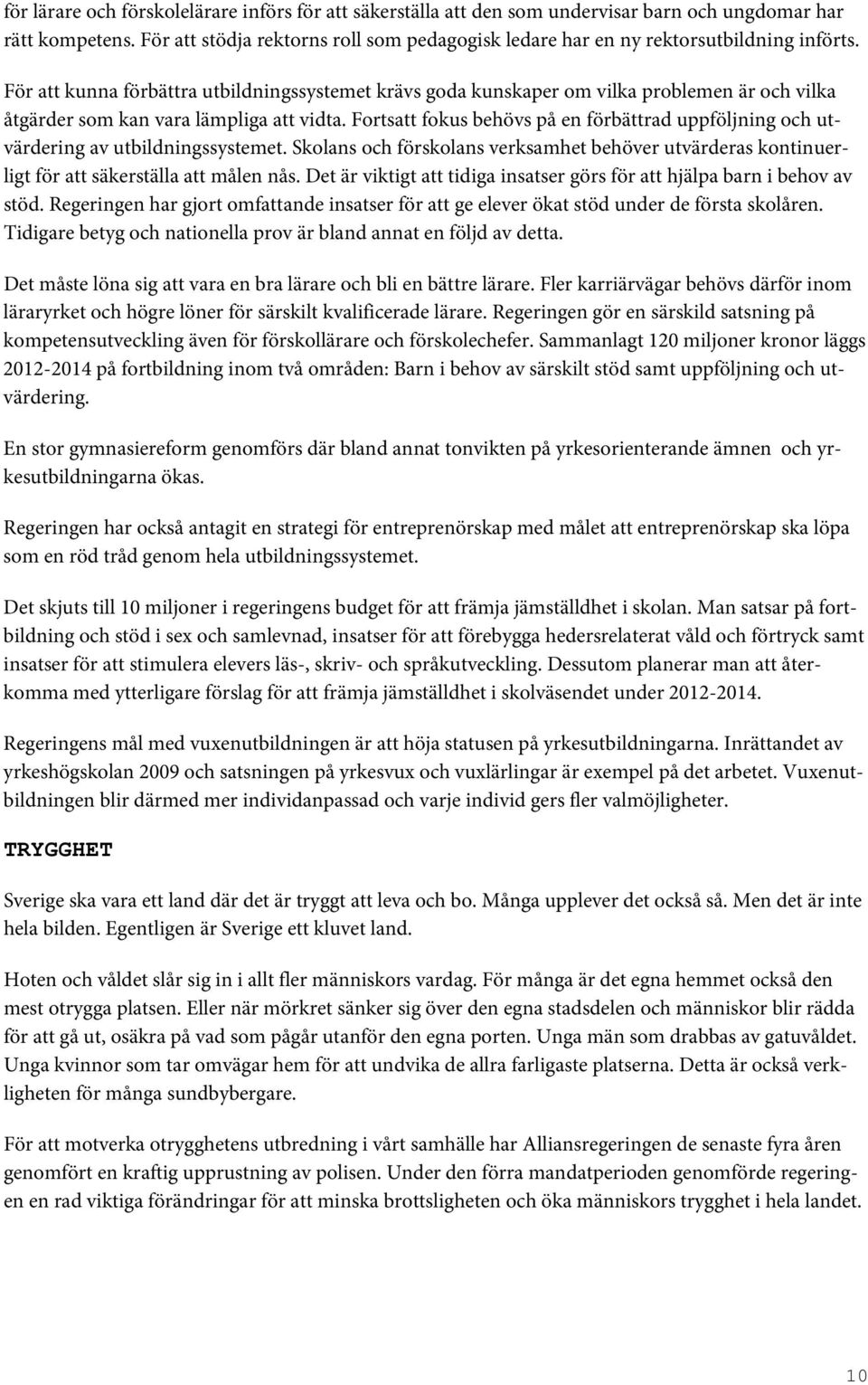 för lärare och förskolelärare införs för att säkerställa att den som undervisar barn och ungdomar har rätt kompetens. För att stödja rektorns roll som pedagogisk ledare har en ny rektorsutbildning införts.

För att kunna förbättra utbildningssystemet krävs goda kunskaper om vilka problemen är och vilka åtgärder som kan vara lämpliga att vidta. Fortsatt fokus behövs på en förbättrad uppföljning och utvärdering av utbildningssystemet. Skolans och förskolans verksamhet behöver utvärderas kontinuerligt för att säkerställa att målen nås. Det är viktigt att tidiga insatser görs för att hjälpa barn i behov av stöd. Regeringen har gjort omfattande insatser för att ge elever ökat stöd under de första skolåren. Tidigare betyg och nationella prov är bland annat en följd av detta.

Det måste löna sig att vara en bra lärare och bli en bättre lärare. Fler karriärvägar behövs därför inom läraryrket och högre löner för särskilt kvalificerade lärare. Regeringen gör en särskild satsning på kompetensutveckling även för förskollärare och förskolechefer. Sammanlagt 120 miljoner kronor läggs 2012-2014 på fortbildning inom två områden: Barn i behov av särskilt stöd samt uppföljning och utvärdering.

En stor gymnasiereform genomförs där bland annat tonvikten på yrkesorienterande ämnen och yrkesutbildningarna ökas.

Regeringen har också antagit en strategi för entreprenörskap med målet att entreprenörskap ska löpa som en röd tråd genom hela utbildningssystemet.

Det skjuts till 10 miljoner i regeringens budget för att främja jämställdhet i skolan. Man satsar på fortbildning och stöd i sex och samlevnad, insatser för att förebygga hedersrelaterat våld och förtryck samt insatser för att stimulera elevers läs-, skriv- och språkutveckling. Dessutom planerar man att återkomma med ytterligare förslag för att främja jämställdhet i skolväsendet under 2012-2014.

Regeringens mål med vuxenutbildningen är att höja statusen på yrkesutbildningarna. Inrättandet av yrkeshögskolan 2009 och satsningen på yrkesvux och vuxlärlingar är exempel på det arbetet. Vuxenutbildningen blir därmed mer individanpassad och varje individ gers fler valmöjligheter.

TRYGGHET

Sverige ska vara ett land där det är tryggt att leva och bo. Många upplever det också så. Men det är inte hela bilden. Egentligen är Sverige ett kluvet land.

Hoten och våldet slår sig in i allt fler människors vardag. För många är det egna hemmet också den mest otrygga platsen. Eller när mörkret sänker sig över den egna stadsdelen och människor blir rädda för att gå ut, osäkra på vad som pågår utanför den egna porten. Unga män som drabbas av gatuvåldet. Unga kvinnor som tar omvägar hem för att undvika de allra farligaste platserna. Detta är också verkligheten för många sundbybergare.

För att motverka otrygghetens utbredning i vårt samhälle har Alliansregeringen de senaste fyra åren genomfört en kraftig upprustning av polisen. Under den förra mandatperioden genomförde regeringen en rad viktiga förändringar för att minska brottsligheten och öka människors trygghet i hela landet.

10